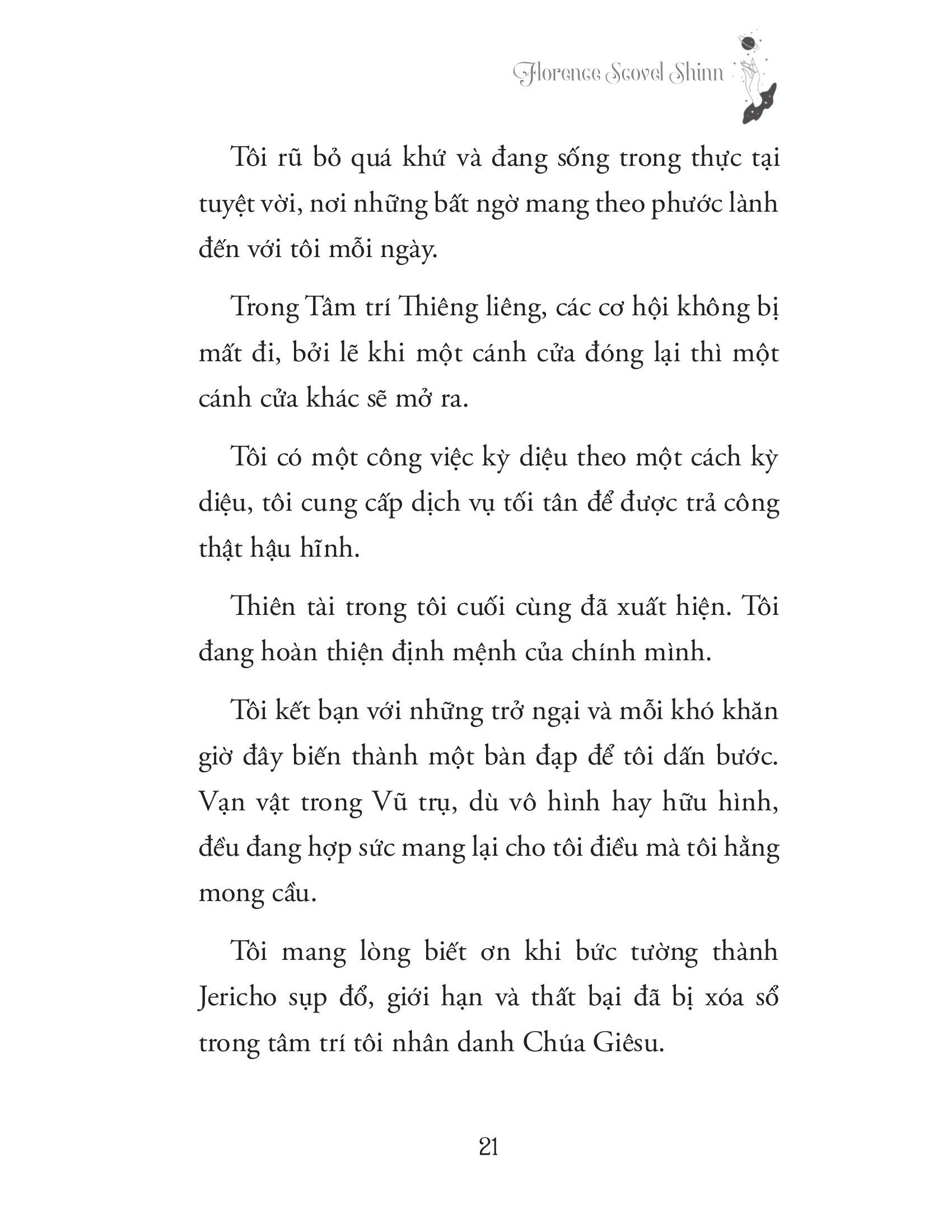 Florence Scovel Shinn

Tôi rũ bỏ quá khứ và đang sống trong thực tại tuyệt vời, nơi những bất ngờ mang theo phước lành đến với tôi mỗi ngày.

Trong Tâm trí Thiêng liêng, các cơ hội không bị mất đi, bởi lẽ khi một cánh cửa đóng lại thì một cánh cửa khác sẽ mở ra.

Tôi có một công việc kỳ diệu theo một cách kỳ diệu, tôi cung cấp dịch vụ tối tân để được trả công thật hậu hĩnh.

Thiên tài trong tôi cuối cùng đã xuất hiện. Tôi đang hoàn thiện định mệnh của chính mình.

Tôi kết bạn với những trở ngại và mỗi khó khăn giờ đây biến thành một bàn đạp để tôi dấn bước. Vạn vật trong Vũ trụ, dù vô hình hay hữu hình, đều đang hợp sức mang lại cho tôi điều mà tôi hằng mong cầu.

Tôi mang lòng biết ơn khi bức tường thành Jericho sụp đổ, giới hạn và thất bại đã bị xóa sổ trong tâm trí tôi nhân danh Chúa Giêsu.

21